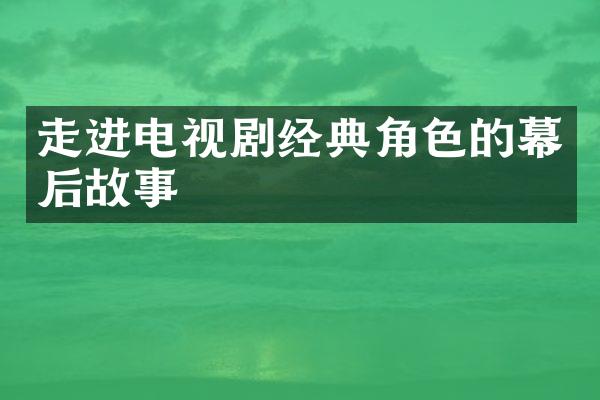 走进电视剧经典角色的幕后故事